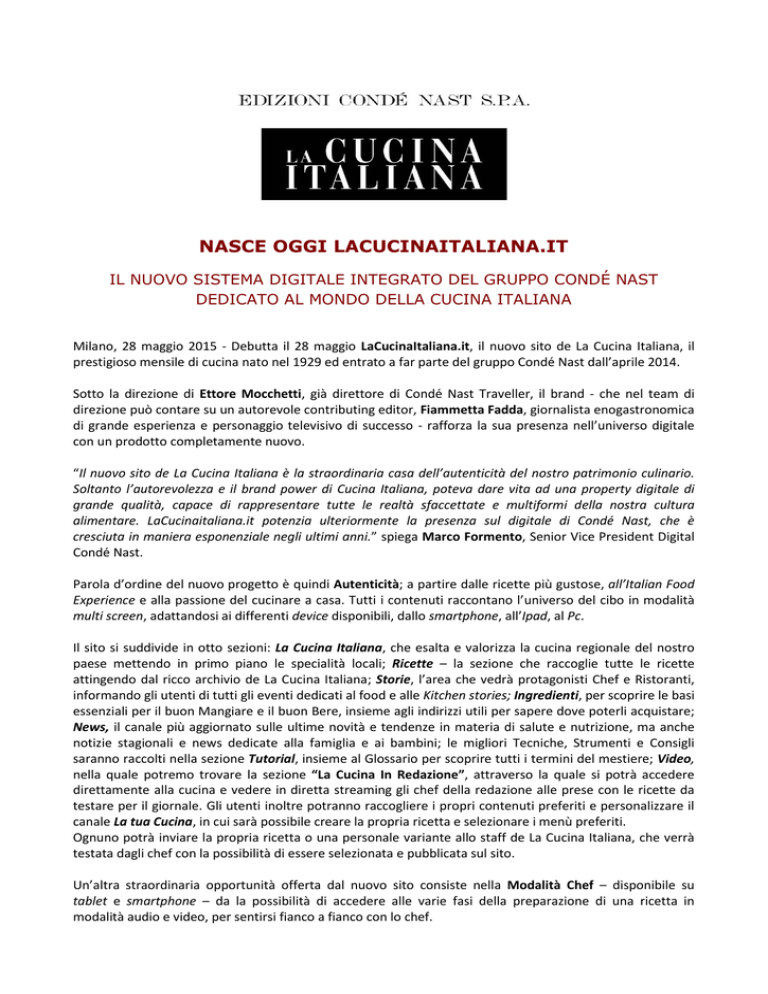 EDIZIONI CONDÉ NAST S.P.A.

LA CUCINA ITALIANA

NASCE OGGI LACUCINAITALIANA.IT

IL NUOVO SISTEMA DIGITALE INTEGRATO DEL GRUPPO CONDÉ NAST DEDICATO AL MONDO DELLA CUCINA ITALIANA

Milano, 28 maggio 2015 - Debutta il 28 maggio LaCucinaItaliana.it, il nuovo sito de La Cucina Italiana, il prestigioso mensile di cucina nato nel 1929 ed entrato a far parte del gruppo Condé Nast dall'aprile 2014.

Sotto la direzione di Ettore Mocchetti, già direttore di Condé Nast Traveller, il brand - che nel team di direzione può contare su un autorevole contributing editor, Fiammetta Fadda, giornalista enogastronomica di grande esperienza e personaggio televisivo di successo - rafforza la sua presenza nell'universo digitale con un prodotto completamente nuovo.

"Il nuovo sito de La Cucina Italiana è la straordinaria casa dell'autenticità del nostro patrimonio culinario. Soltanto l'autorevolezza e il brand power di Cucina Italiana, poteva dare vita ad una property digitale di grande qualità, capace di rappresentare tutte le realtà sfaccettate e multiformi della nostra cultura alimentare. LaCucinaitaliana.it potenzia ulteriormente la presenza sul digitale di Condé Nast, che è cresciuta in maniera esponenziale negli ultimi anni." spiega Marco Formento, Senior Vice President Digital Condé Nast.

Parola d'ordine del nuovo progetto è quindi Autenticità; a partire dalle ricette più gustose, all'Italian Food Experience e alla passione del cucinare a casa. Tutti i contenuti raccontano l'universo del cibo in modalità multi screen, adattandosi ai differenti device disponibili, dallo smartphone, all'Ipad, al Pc.

Il sito si suddivide in otto sezioni: La Cucina Italiana, che esalta e valorizza la cucina regionale del nostro paese mettendo in primo piano le specialità locali; Ricette – la sezione che raccoglie tutte le ricette attingendo dal ricco archivio de La Cucina Italiana; Storie, l'area che vedrà protagonisti Chef e Ristoranti, informando gli utenti di tutti gli eventi dedicati al food e alle Kitchen stories; Ingredienti, per scoprire le basi essenziali per il buon Mangiare e il buon Bere, insieme agli indirizzi utili per sapere dove poterli acquistare; News, il canale più aggiornato sulle ultime novità e tendenze in materia di salute e nutrizione, ma anche notizie stagionali e news dedicate alla famiglia e ai bambini; le migliori Tecniche, Strumenti e Consigli saranno raccolti nella sezione Tutorial, insieme al Glossario per scoprire tutti i termini del mestiere; Video, nella quale potremo trovare la sezione "La Cucina In Redazione", attraverso la quale si potrà accedere direttamente alla cucina e vedere in diretta streaming gli chef della redazione alle prese con le ricette da testare per il giornale. Gli utenti inoltre potranno raccogliere i propri contenuti preferiti e personalizzare il canale La tua Cucina, in cui sarà possibile creare la propria ricetta e selezionare i menù preferiti.
Ognuno potrà inviare la propria ricetta o una personale variante allo staff de La Cucina Italiana, che verrà testata dagli chef con la possibilità di essere selezionata e pubblicata sul sito.

Un'altra straordinaria opportunità offerta dal nuovo sito consiste nella Modalità Chef – disponibile su tablet e smartphone – da la possibilità di accedere alle varie fasi della preparazione di una ricetta in modalità audio e video, per sentirsi fianco a fianco con lo chef.